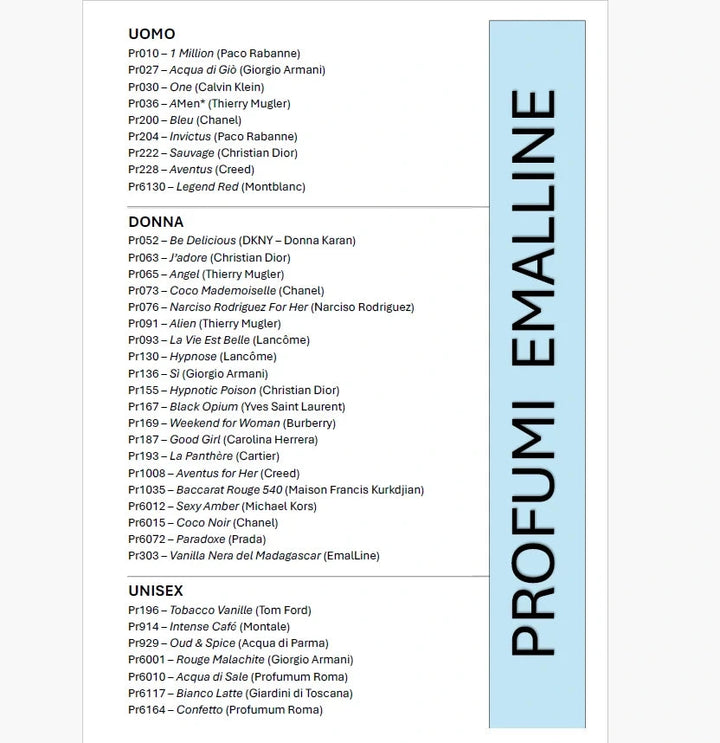 UOMO
Pr010 – 1 Million (Paco Rabanne)
Pr027 – Acqua di Giò (Giorgio Armani)
Pr030 – One (Calvin Klein)
Pr036 – AMen* (Thierry Mugler)
Pr200 – Bleu (Chanel)
Pr204 – Invictus (Paco Rabanne)
Pr222 – Sauvage (Christian Dior)
Pr228 – Aventus (Creed)
Pr6130 – Legend Red (Montblanc)

DONNA
Pr052 – Be Delicious (DKNY – Donna Karan)
Pr063 – J'adore (Christian Dior)
Pr065 – Angel (Thierry Mugler)
Pr073 – Coco Mademoiselle (Chanel)
Pr076 – Narciso Rodriguez For Her (Narciso Rodriguez)
Pr091 – Alien (Thierry Mugler)
Pr093 – La Vie Est Belle (Lancôme)
Pr130 – Hypnose (Lancôme)
Pr136 – Sì (Giorgio Armani)
Pr155 – Hypnotic Poison (Christian Dior)
Pr167 – Black Opium (Yves Saint Laurent)
Pr169 – Weekend for Woman (Burberry)
Pr187 – Good Girl (Carolina Herrera)
Pr193 – La Panthère (Cartier)
Pr1008 – Aventus for Her (Creed)
Pr1035 – Baccarat Rouge 540 (Maison Francis Kurkdjian)
Pr6012 – Sexy Amber (Michael Kors)
Pr6015 – Coco Noir (Chanel)
Pr6072 – Paradoxe (Prada)
Pr303 – Vanilla Nera del Madagascar (EmalLine)

UNISEX
Pr196 – Tobacco Vanille (Tom Ford)
Pr914 – Intense Café (Montale)
Pr929 – Oud & Spice (Acqua di Parma)
Pr6001 – Rouge Malachite (Giorgio Armani)
Pr6010 – Acqua di Sale (Profumum Roma)
Pr6117 – Bianco Latte (Giardini di Toscana)
Pr6164 – Confetto (Profumum Roma)

PROFUMI EMALLINE